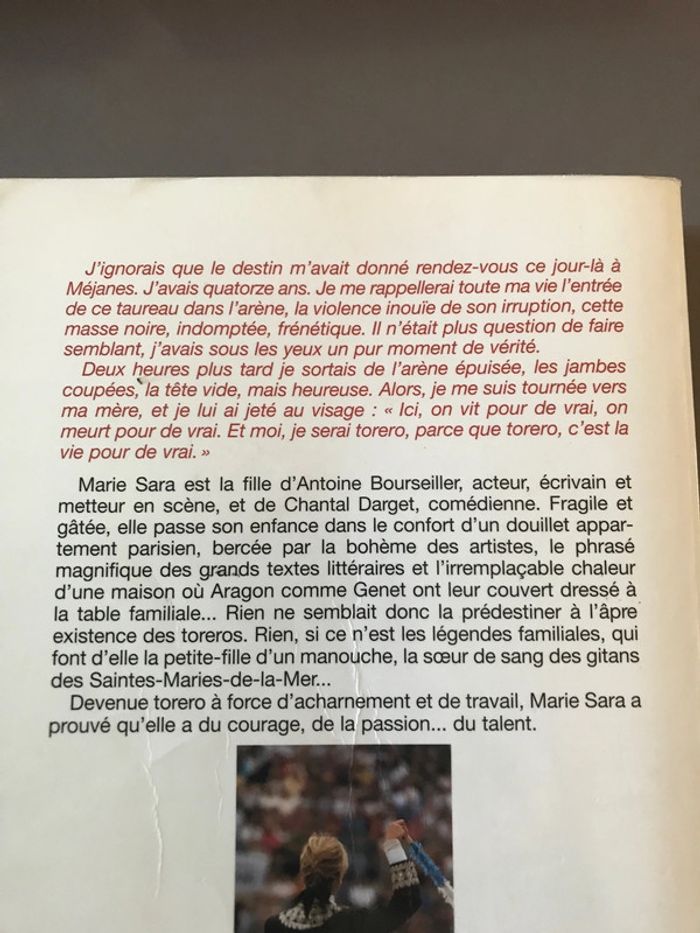 J'ignorais que le destin m'avait donné rendez-vous ce jour-là à Méjanes. J'avais quatorze ans. Je me rappellerai toute ma vie l'entrée de ce taureau dans l'arène, la violence inouïe de son irruption, cette masse noire, indomptée, frénétique. Il n'était plus question de faire semblant, j'avais sous les yeux un pur moment de vérité.

Deux heures plus tard je sortais de l'arène épuisée, les jambes coupées, la tête vide, mais heureuse. Alors, je me suis tournée vers ma mère, et je lui ai jeté au visage : « Ici, on vit pour de vrai, on meurt pour de vrai. Et moi, je serai torero, parce que torero, c'est la vie pour de vrai. »

Marie Sara est la fille d'Antoine Bourseiller, acteur, écrivain et metteur en scène, et de Chantal Darget, comédienne. Fragile et gâtée, elle passe son enfance dans le confort d'un douillet appartement parisien, bercée par la bohème des artistes, le phrasé magnifique des grands textes littéraires et l'irremplaçable chaleur d'une maison où Aragon comme Genet ont leur couvert dressé à la table familiale... Rien ne semblait donc la prédestiner à l'âpre existence des toreros. Rien, si ce n'est les légendes familiales, qui font d'elle la petite-fille d'un manouche, la sœur de sang des gitans des Saintes-Maries-de-la-Mer...

Devenue torero à force d'acharnement et de travail, Marie Sara a prouvé qu'elle a du courage, de la passion... du talent.